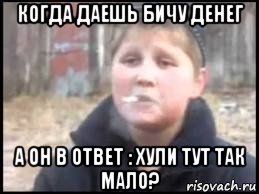 КОГДА ДАЕШЬ БИЧУ ДЕНЕГ

А ОН В ОТВЕТ : ХУЛИ ТУТ ТАК МАЛО?

risovach.ru